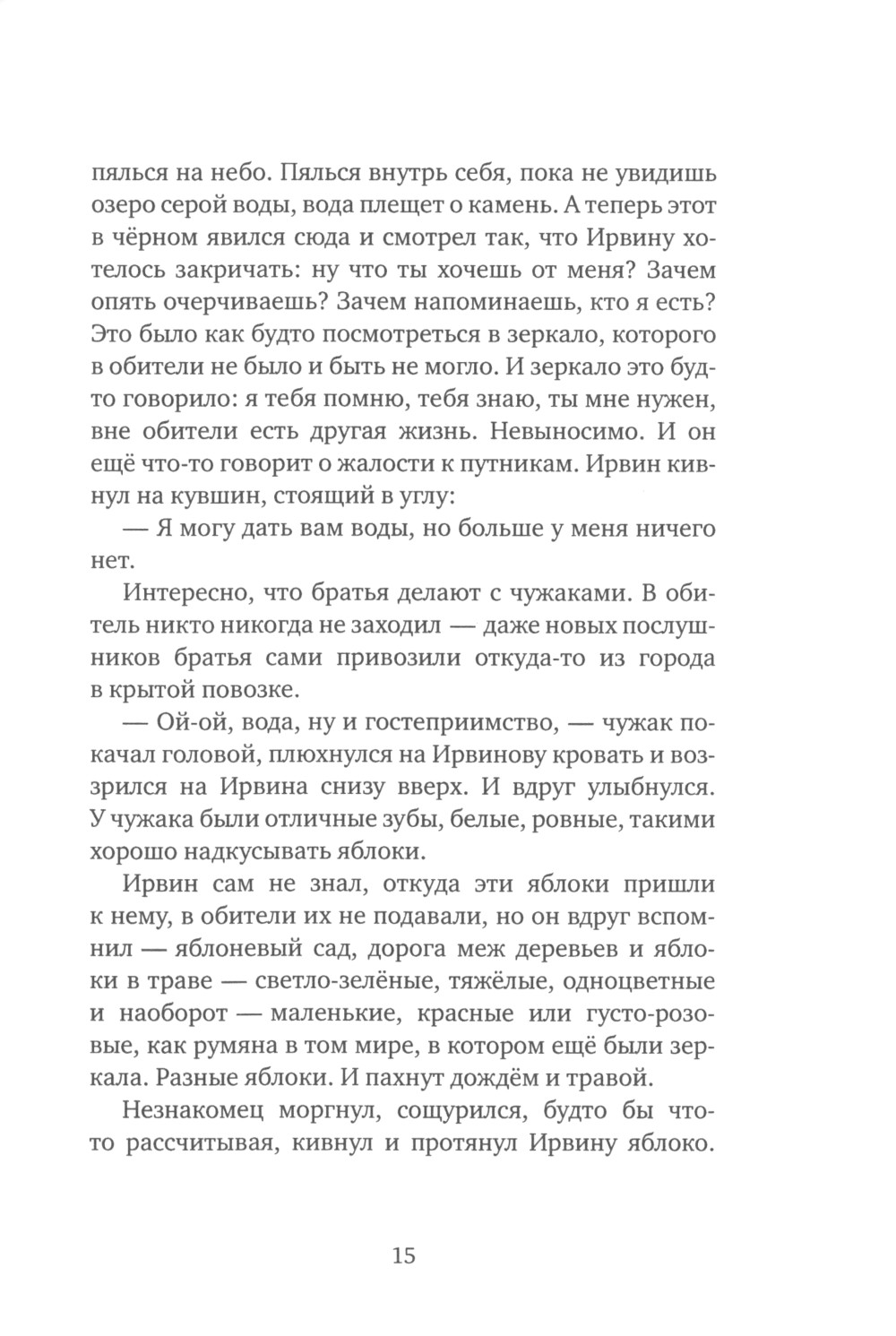 пялься на небо. Пялься внутрь себя, пока не увидишь озеро серой воды, вода плещет о камень. А теперь этот в чёрном явился сюда и смотрел так, что Ирвину хотелось закричать: ну что ты хочешь от меня? Зачем опять очерчиваешь? Зачем напоминаешь, кто я есть? Это было как будто посмотреться в зеркало, которого в обители не было и быть не могло. И зеркало это будто говорило: я тебя помню, тебя знаю, ты мне нужен, вне обители есть другая жизнь. Невыносимо. И он ещё что-то говорит о жалости к путникам. Ирвин кивнул на кувшин, стоящий в углу:

— Я могу дать вам воды, но больше у меня ничего нет.

Интересно, что братья делают с чужаками. В обитель никто никогда не заходил — даже новых послушников братья сами привозили откуда-то из города в крытой повозке.

— Ой-ой, вода, ну и гостеприимство, — чужак покачал головой, плюхнулся на Ирвинову кровать и воззрился на Ирвина снизу вверх. И вдруг улыбнулся. У чужака были отличные зубы, белые, ровные, такими хорошо надкусывать яблоки.

Ирвин сам не знал, откуда эти яблоки пришли к нему, в обители их не подавали, но он вдруг вспомнил — яблоневый сад, дорога меж деревьев и яблоки в траве — светло-зелёные, тяжёлые, одноцветные и наоборот — маленькие, красные или густо-розовые, как румяна в том мире, в котором ещё были зеркала. Разные яблоки. И пахнут дождём и травой.

Незнакомец моргнул, сощурился, будто бы что-то рассчитывая, кивнул и протянул Ирвину яблоко.

15